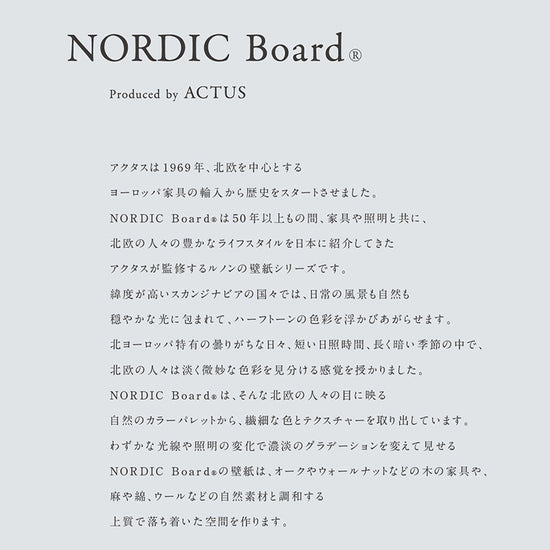 NORDIC Board®

Produced by ACTUS

アクタスは1969年、北欧を中心とする
ヨーロッパ家具の輸入から歴史をスタートさせました。
NORDIC Board®は50年以上もの間、家具や照明と共に、
北欧の人々の豊かなライフスタイルを日本に紹介してきた
アクタスが監修するルノンの壁紙シリーズです。
緯度が高いスカンジナビアの国々では、日常の風景も自然も
穏やかな光に包まれて、ハーフトーンの色彩を浮かびあがらせます。
北ヨーロッパ特有の曇りがちな日々、短い日照時間、長く暗い季節の中で、
北欧の人々は淡く微妙な色彩を見分ける感覚を授かりました。
NORDIC Board®は、そんな北欧の人々の目に映る
自然のカラーパレットから、繊細な色とテクスチャーを取り出しています。
わずかな光線や照明の変化で濃淡のグラデーションを変えて見せる
NORDIC Board®の壁紙は、オークやウォールナットなどの木の家具や、
麻や綿、ウールなどの自然素材と調和する
上質で落ち着いた空間を作ります。